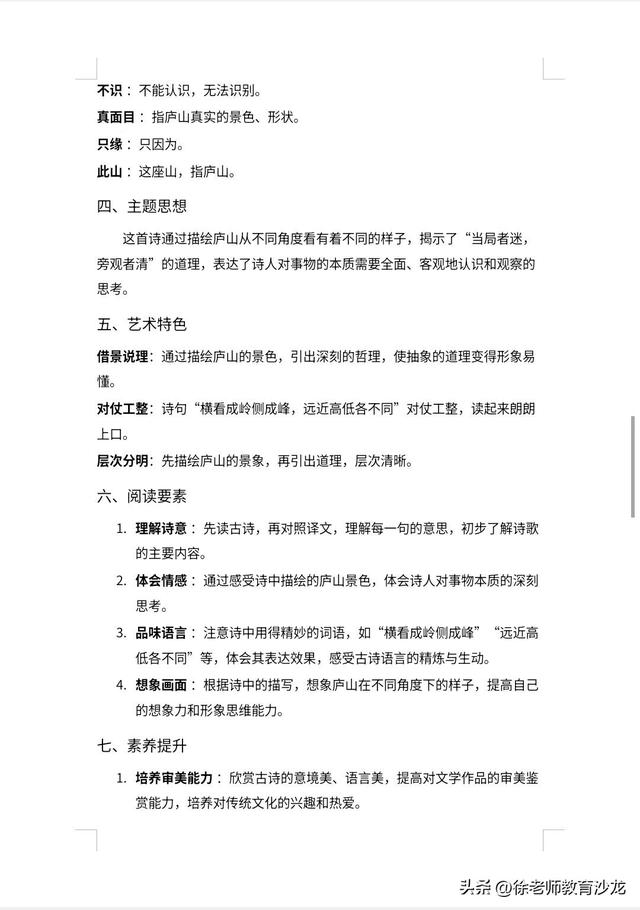 不识：不能认识，无法识别。

真面目：指庐山真实的景色、形状。

只缘：只因为。

此山：这座山，指庐山。

四、主题思想

这首诗通过描绘庐山从不同角度看有着不同的样子，揭示了“当局者迷，旁观者清”的道理，表达了诗人对事物的本质需要全面、客观地认识和观察的思考。

五、艺术特色

借景说理：通过描绘庐山的景色，引出深刻的哲理，使抽象的道理变得形象易懂。

对仗工整：诗句“横看成岭侧成峰，远近高低各不同”对仗工整，读起来朗朗上口。

层次分明：先描绘庐山的景象，再引出道理，层次清晰。

六、阅读要素

1. 理解诗意：先读古诗，再对照译文，理解每一句的意思，初步了解诗歌的主要内容。

2. 体会情感：通过感受诗中描绘的庐山景色，体会诗人对事物本质的深刻思考。

3. 品味语言：注意诗中用得精妙的词语，如“横看成岭侧成峰”“远近高低各不同”等，体会其表达效果，感受古诗语言的精炼与生动。

4. 想象画面：根据诗中的描写，想象庐山在不同角度下的样子，提高自己的想象力和形象思维能力。

七、素养提升

1. 培养审美能力：欣赏古诗的意境美、语言美，提高对文学作品的审美鉴赏能力，培养对传统文化的兴趣和热爱。

头条 @徐老师教育沙龙